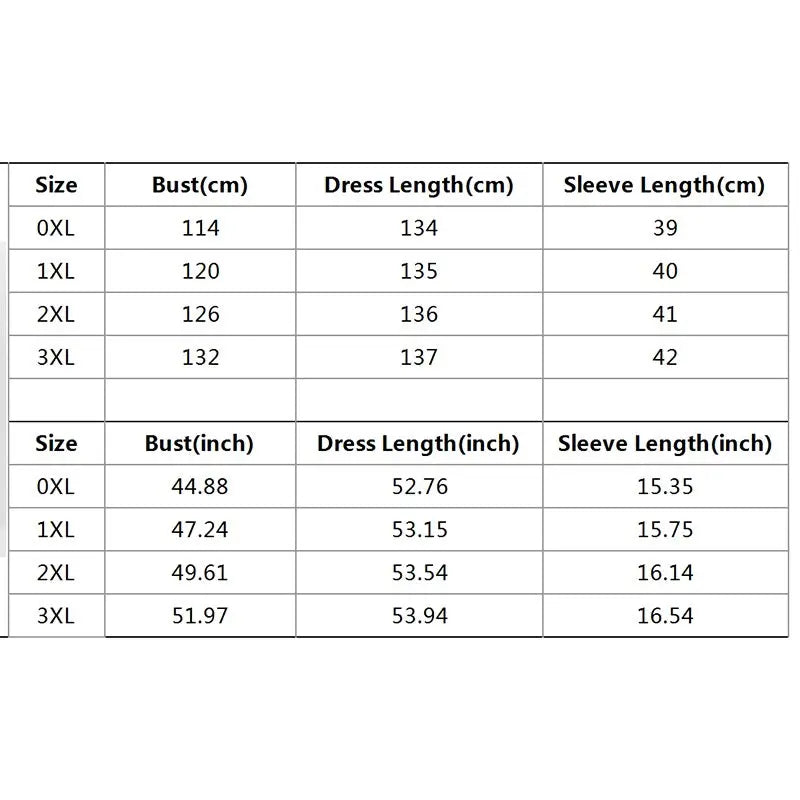 | Size | Bust(cm) | Dress Length(cm) | Sleeve Length(cm) |
|---|---|---|---|
| 0XL | 114 | 134 | 39 |
| 1XL | 120 | 135 | 40 |
| 2XL | 126 | 136 | 41 |
| 3XL | 132 | 137 | 42 |
| | | | |
| Size | Bust(inch) | Dress Length(inch) | Sleeve Length(inch) |
| 0XL | 44.88 | 52.76 | 15.35 |
| 1XL | 47.24 | 53.15 | 15.75 |
| 2XL | 49.61 | 53.54 | 16.14 |
| 3XL | 51.97 | 53.94 | 16.54 |